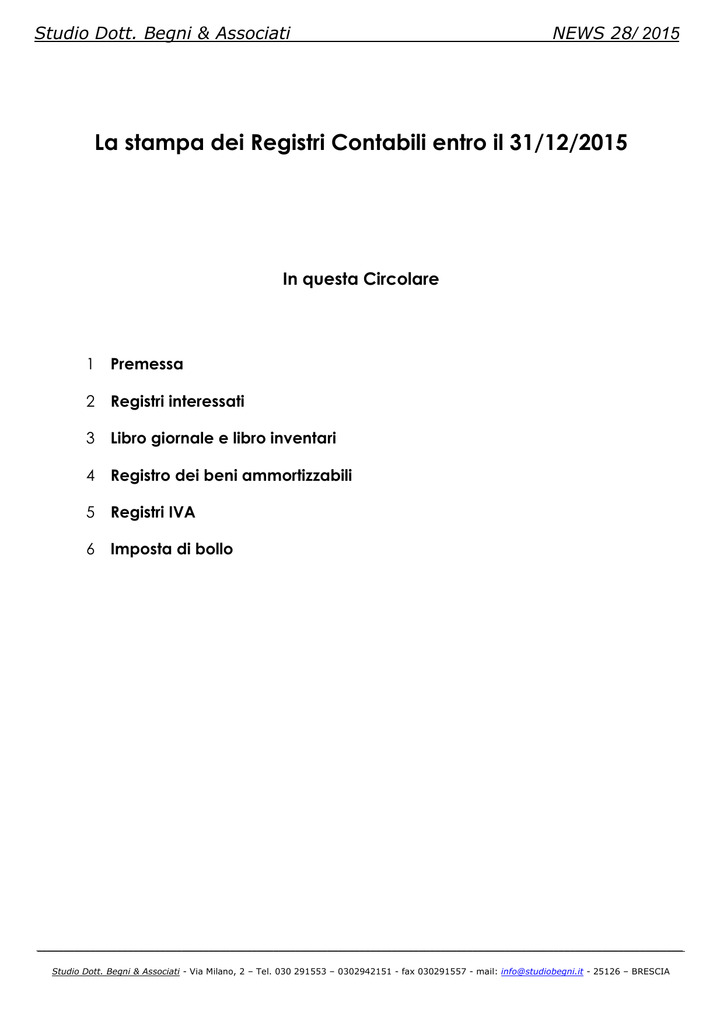 Studio Dott. Begni & Associati NEWS 28/ 2015

La stampa dei Registri Contabili entro il 31/12/2015

In questa Circolare

1 Premessa

2 Registri interessati

3 Libro giornale e libro inventari

4 Registro dei beni ammortizzabili

5 Registri IVA

6 Imposta di bollo

Studio Dott. Begni & Associati - Via Milano, 2 – Tel. 030 291553 – 0302942151 - fax 030291557 - mail: info@studiobegni.it - 25126 – BRESCIA